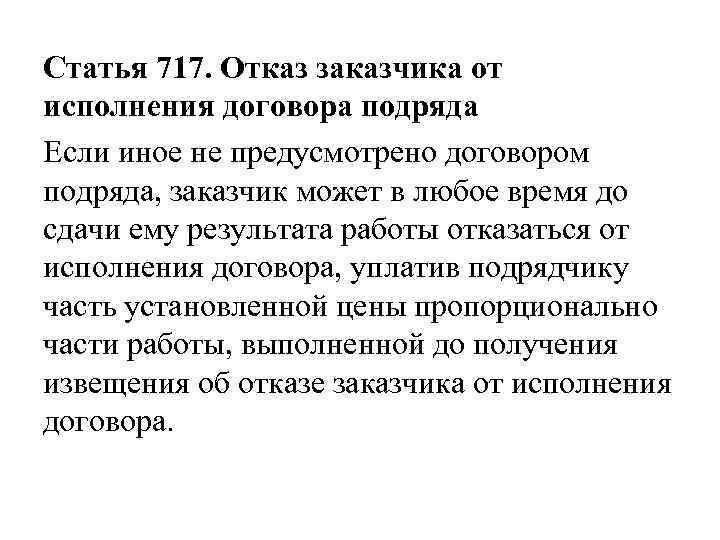 Статья 717. Отказ заказчика от исполнения договора подряда

Если иное не предусмотрено договором подряда, заказчик может в любое время до сдачи ему результата работы отказаться от исполнения договора, уплатив подрядчику часть установленной цены пропорционально части работы, выполненной до получения извещения об отказе заказчика от исполнения договора.